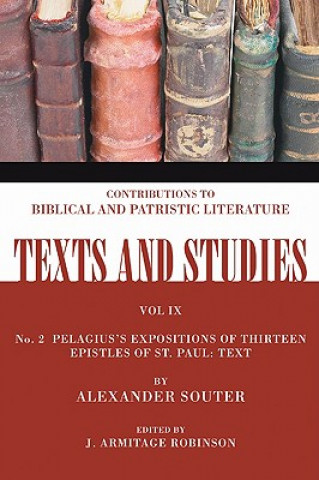 CONTRIBUTIONS TO
BIBLICAL AND PATRISTIC LITERATURE

TEXTS AND STUDIES

VOL IX

No. 2 PELAGIUS'S EXPOSITIONS OF THIRTEEN EPISTLES OF ST. PAUL: TEXT

BY
ALEXANDER SOUTER

EDITED BY
J. ARMITAGE ROBINSON